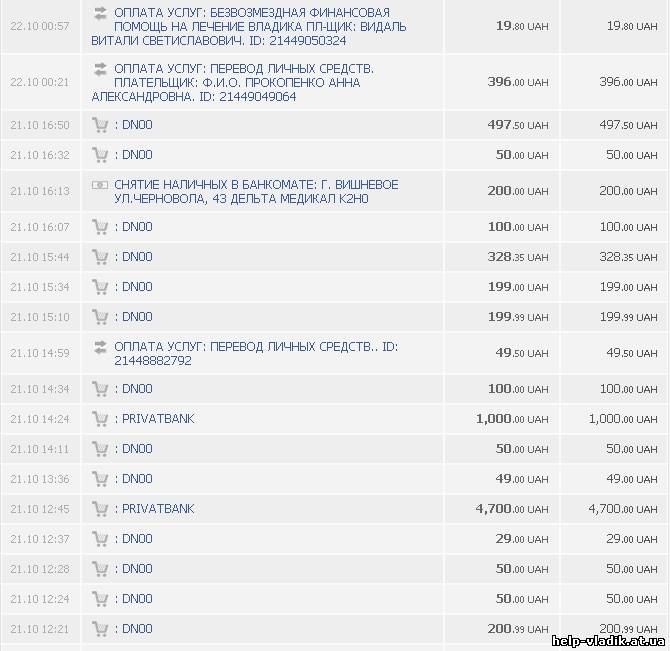 | | | | |
|---|---|---|---|
| 22.10 00:57 | ОПЛАТА УСЛУГ: БЕЗВОЗМЕЗДНАЯ ФИНАНСОВАЯ ПОМОЩЬ НА ЛЕЧЕНИЕ ВЛАДИКА ПЛ-ЩИК: ВИДАЛЬ ВИТАЛИ СВЕТИСЛАВОВИЧ. ID: 21449050324 | 19.80 UAH | 19.80 UAH |
| 22.10 00:21 | ОПЛАТА УСЛУГ: ПЕРЕВОД ЛИЧНЫХ СРЕДСТВ. ПЛАТЕЛЬЩИК: Ф.И.О. ПРОКОПЕНКО АННА АЛЕКСАНДРОВНА. ID: 21449049064 | 396.00 UAH | 396.00 UAH |
| 21.10 16:50 | : DN00 | 497.50 UAH | 497.50 UAH |
| 21.10 16:32 | : DN00 | 50.00 UAH | 50.00 UAH |
| 21.10 16:13 | СНЯТИЕ НАЛИЧНЫХ В БАНКОМАТЕ: Г. ВИШНЕВОЕ УЛ.ЧЕРНОВОЛА, 43 ДЕЛЬТА МЕДИКАЛ K2H0 | 200.00 UAH | 200.00 UAH |
| 21.10 16:07 | : DN00 | 100.00 UAH | 100.00 UAH |
| 21.10 15:44 | : DN00 | 328.35 UAH | 328.35 UAH |
| 21.10 15:34 | : DN00 | 199.00 UAH | 199.00 UAH |
| 21.10 15:10 | : DN00 | 199.99 UAH | 199.99 UAH |
| 21.10 14:59 | ОПЛАТА УСЛУГ: ПЕРЕВОД ЛИЧНЫХ СРЕДСТВ.. ID: 21448882792 | 49.50 UAH | 49.50 UAH |
| 21.10 14:34 | : DN00 | 100.00 UAH | 100.00 UAH |
| 21.10 14:24 | : PRIVATBANK | 1,000.00 UAH | 1,000.00 UAH |
| 21.10 14:11 | : DN00 | 50.00 UAH | 50.00 UAH |
| 21.10 13:36 | : DN00 | 49.00 UAH | 49.00 UAH |
| 21.10 12:45 | : PRIVATBANK | 4,700.00 UAH | 4,700.00 UAH |
| 21.10 12:37 | : DN00 | 29.00 UAH | 29.00 UAH |
| 21.10 12:28 | : DN00 | 50.00 UAH | 50.00 UAH |
| 21.10 12:24 | : DN00 | 50.00 UAH | 50.00 UAH |
| 21.10 12:21 | : DN00 | 200.99 UAH | 200.99 UAH |

help-vladik.at.ua